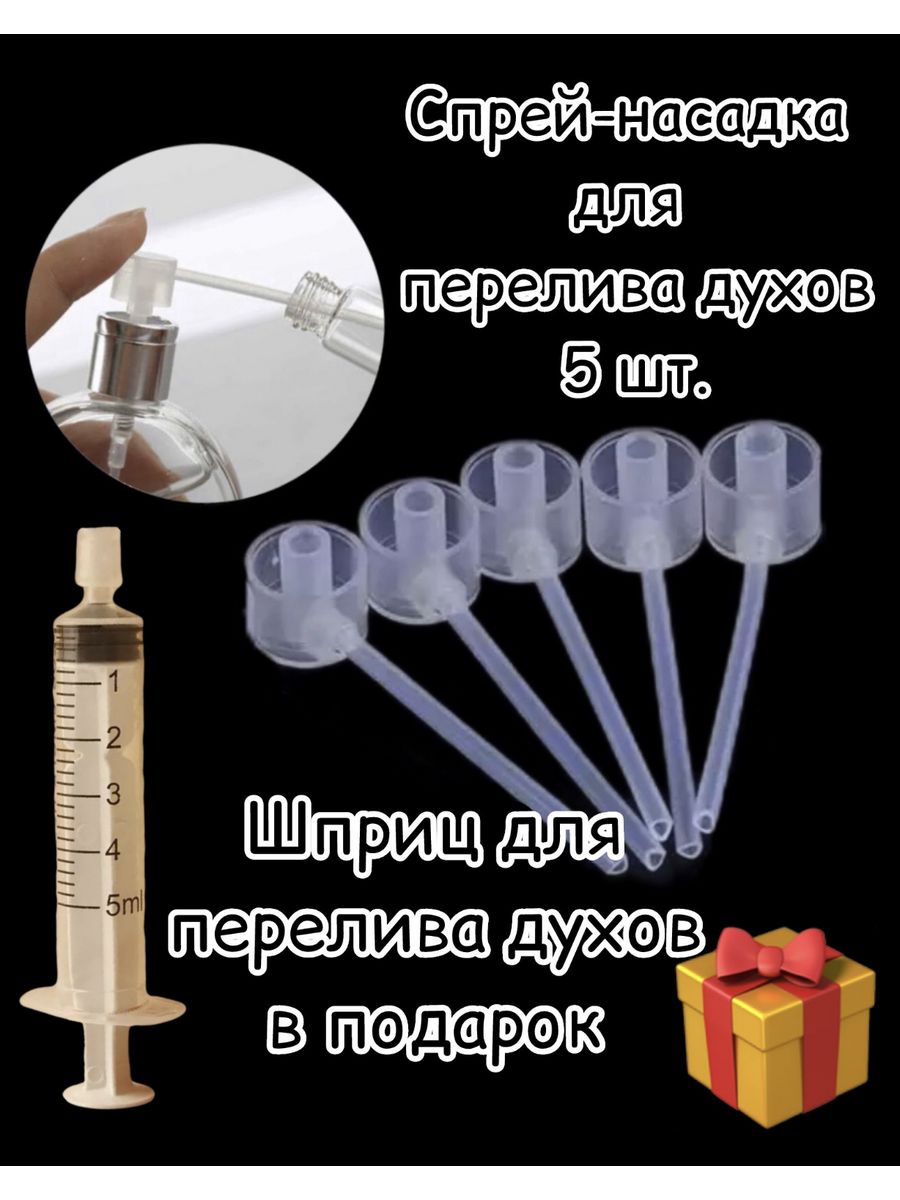 Спрей-насадка для перелива духов 5 шт.

1
2
3
4
5ml

Шприц для перелива духов в подарок